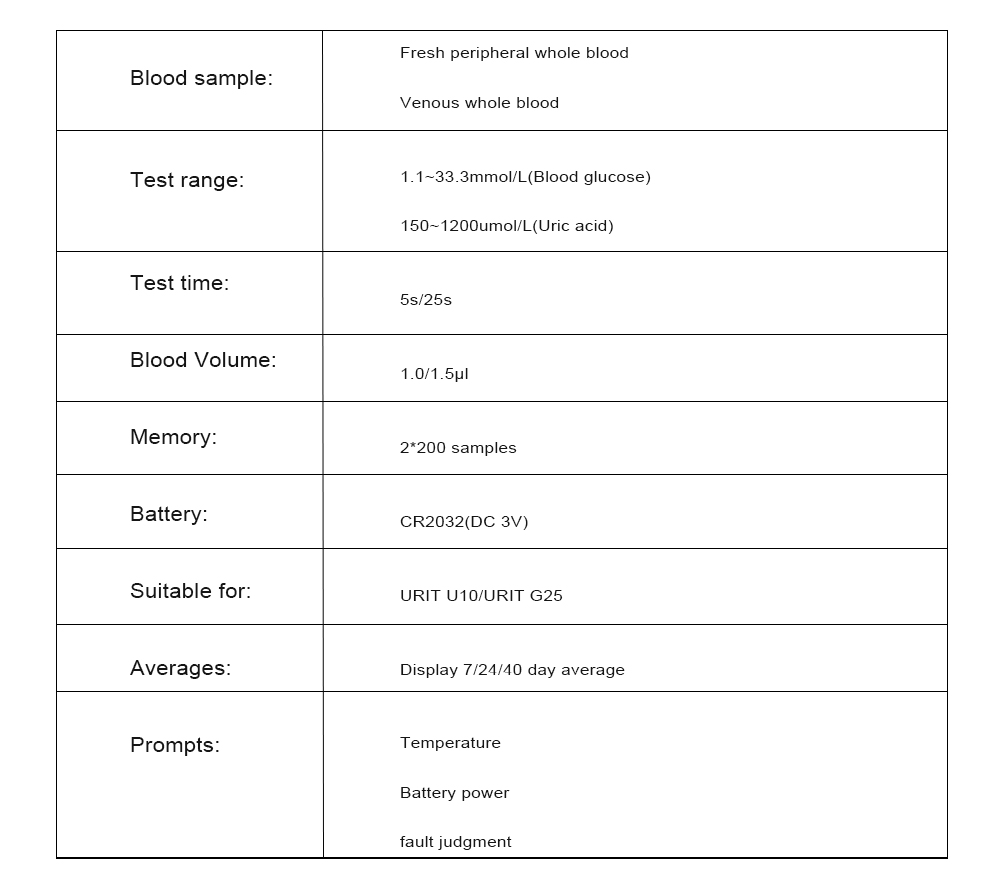 | Blood sample: | Fresh peripheral whole blood Venous whole blood |
|---|---|
| Test range: | 1.1~33.3mmol/L(Blood glucose) 150~1200umol/L(Uric acid) |
| Test time: | 5s/25s |
| Blood Volume: | 1.0/1.5μl |
| Memory: | 2*200 samples |
| Battery: | CR2032(DC 3V) |
| Suitable for: | URIT U10/URIT G25 |
| Averages: | Display 7/24/40 day average |
| Prompts: | Temperature Battery power fault judgment |